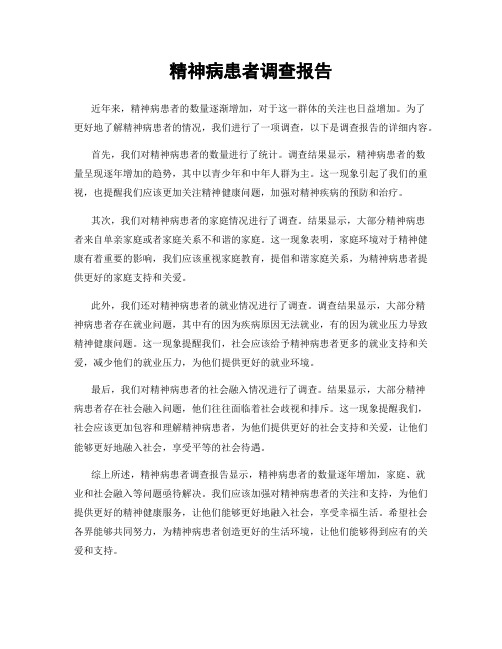 精神病患者调查报告

近年来，精神病患者的数量逐渐增加，对于这一群体的关注也日益增加。为了更好地了解精神病患者的情况，我们进行了一项调查，以下是调查报告的详细内容。

首先，我们对精神病患者的数量进行了统计。调查结果显示，精神病患者的数量呈现逐年增加的趋势，其中以青少年和中年人群为主。这一现象引起了我们的重视，也提醒我们应该更加关注精神健康问题，加强对精神疾病的预防和治疗。

其次，我们对精神病患者的家庭情况进行了调查。结果显示，大部分精神病患者来自单亲家庭或者家庭关系不和谐的家庭。这一现象表明，家庭环境对于精神健康有着重要的影响，我们应该重视家庭教育，提倡和谐家庭关系，为精神病患者提供更好的家庭支持和关爱。

此外，我们还对精神病患者的就业情况进行了调查。调查结果显示，大部分精神病患者存在就业问题，其中有的因为疾病原因无法就业，有的因为就业压力导致精神健康问题。这一现象提醒我们，社会应该给予精神病患者更多的就业支持和关爱，减少他们的就业压力，为他们提供更好的就业环境。

最后，我们对精神病患者的社会融入情况进行了调查。结果显示，大部分精神病患者存在社会融入问题，他们往往面临着社会歧视和排斥。这一现象提醒我们，社会应该更加包容和理解精神病患者，为他们提供更好的社会支持和关爱，让他们能够更好地融入社会，享受平等的社会待遇。

综上所述，精神病患者调查报告显示，精神病患者的数量逐年增加，家庭、就业和社会融入等问题亟待解决。我们应该加强对精神病患者的关注和支持，为他们提供更好的精神健康服务，让他们能够更好地融入社会，享受幸福生活。希望社会各界能够共同努力，为精神病患者创造更好的生活环境，让他们能够得到应有的关爱和支持。